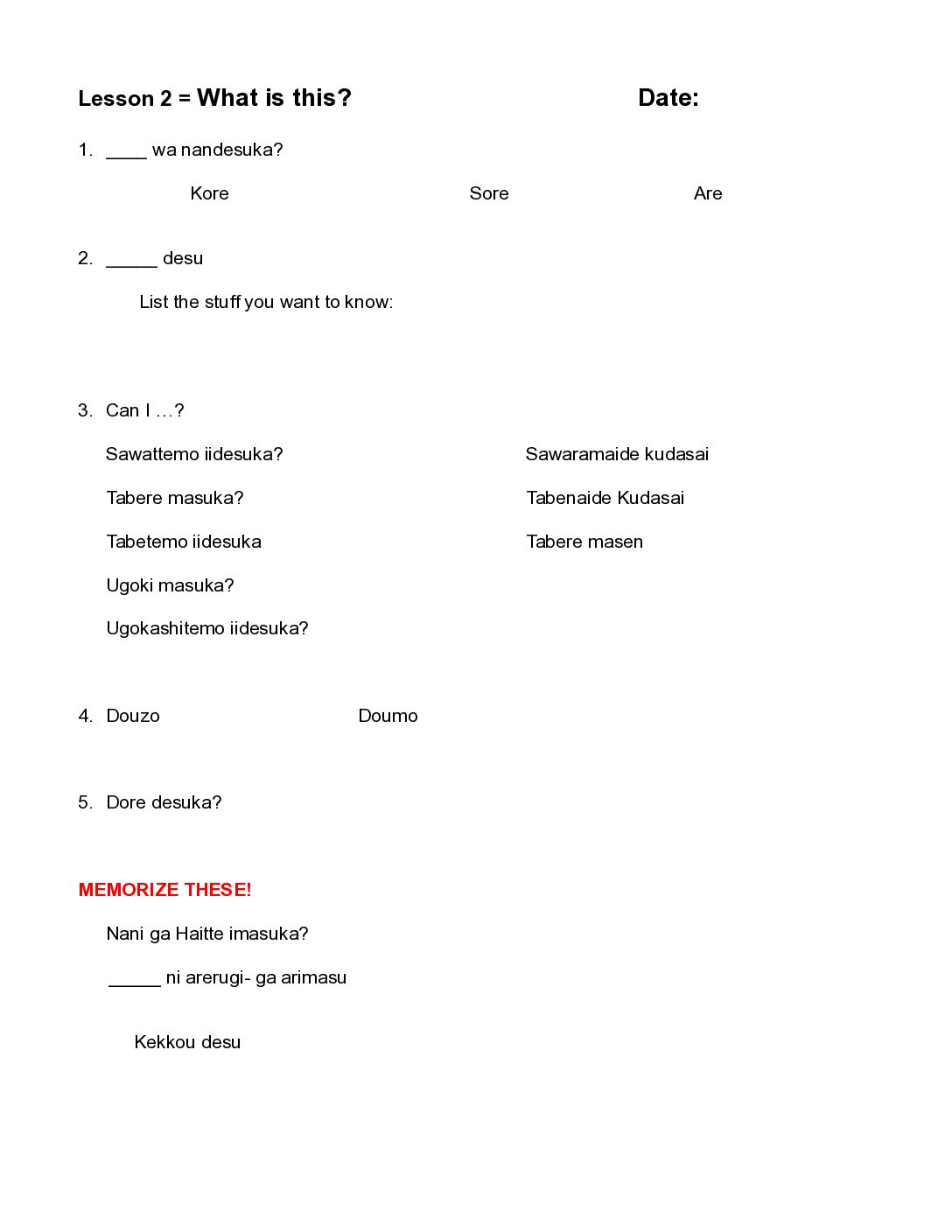 Lesson 2 = What is this? Date:

1. ____ wa nandesuka?

Kore Sore Are

2. _____ desu

List the stuff you want to know:

3. Can I …?

Sawattemo iidesuka?

Tabere masuka?

Tabetemo iidesuka

Ugoki masuka?

Ugokashitemo iidesuka?

Sawaramaide kudasai

Tabenaide Kudasai

Tabere masen

4. Douzo Doumo

5. Dore desuka?

MEMORIZE THESE!

Nani ga Haitte imasuka?

_____ ni arerugi- ga arimasu

Kekkou desu